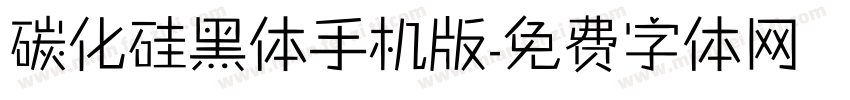 碳化硅黑体手机版-免费字体网